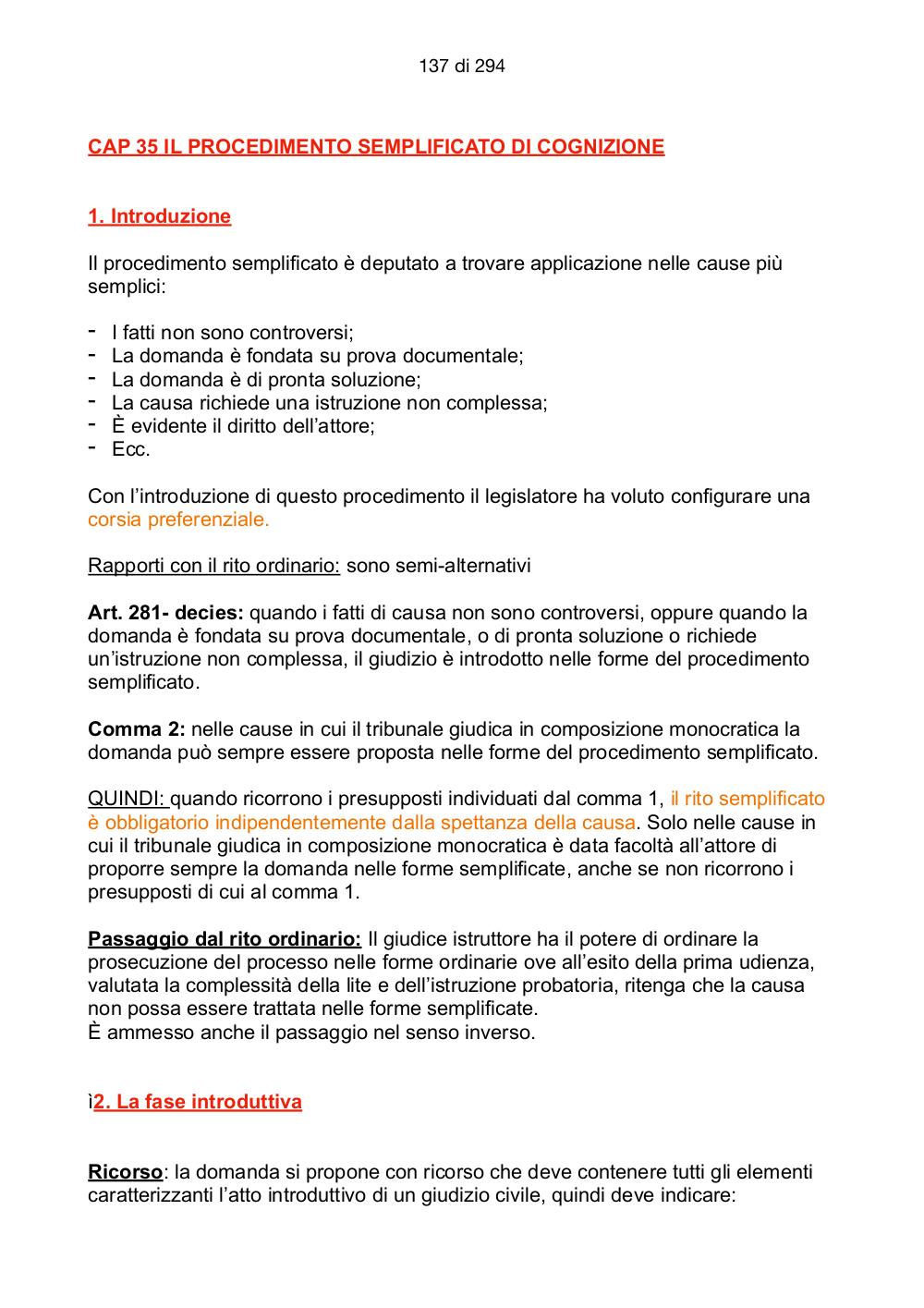 137 di 294

CAP 35 IL PROCEDIMENTO SEMPLIFICATO DI COGNIZIONE

1. Introduzione

Il procedimento semplificato è deputato a trovare applicazione nelle cause più semplici:

- I fatti non sono controversi;
- La domanda è fondata su prova documentale;
- La domanda è di pronta soluzione;
- La causa richiede una istruzione non complessa;
- È evidente il diritto dell'attore;
- Ecc.

Con l'introduzione di questo procedimento il legislatore ha voluto configurare una corsia preferenziale.

Rapporti con il rito ordinario: sono semi-alternativi

Art. 281- decies: quando i fatti di causa non sono controversi, oppure quando la domanda è fondata su prova documentale, o di pronta soluzione o richiede un'istruzione non complessa, il giudizio è introdotto nelle forme del procedimento semplificato.

Comma 2: nelle cause in cui il tribunale giudica in composizione monocratica la domanda può sempre essere proposta nelle forme del procedimento semplificato.

QUINDI: quando ricorrono i presupposti individuati dal comma 1, il rito semplificato è obbligatorio indipendentemente dalla spettanza della causa. Solo nelle cause in cui il tribunale giudica in composizione monocratica è data facoltà all'attore di proporre sempre la domanda nelle forme semplificate, anche se non ricorrono i presupposti di cui al comma 1.

Passaggio dal rito ordinario: Il giudice istruttore ha il potere di ordinare la prosecuzione del processo nelle forme ordinarie ove all'esito della prima udienza, valutata la complessità della lite e dell'istruzione probatoria, ritenga che la causa non possa essere trattata nelle forme semplificate.
È ammesso anche il passaggio nel senso inverso.

ì2. La fase introduttiva

Ricorso: la domanda si propone con ricorso che deve contenere tutti gli elementi caratterizzanti l'atto introduttivo di un giudizio civile, quindi deve indicare: